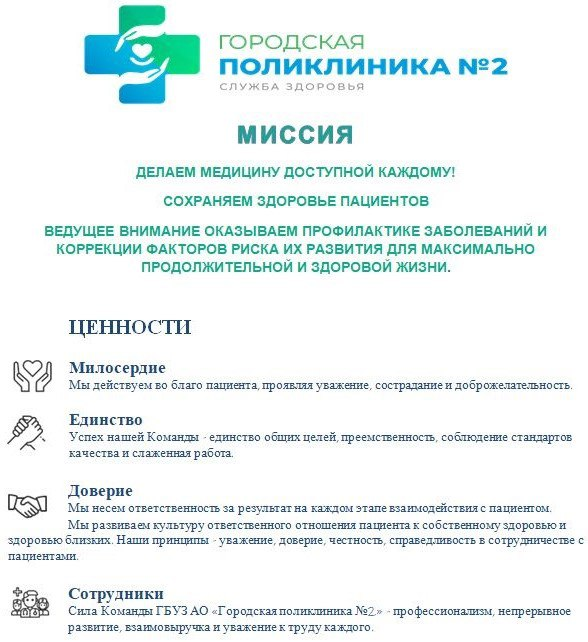 ГОРОДСКАЯ
ПОЛИКЛИНИКА №2
СЛУЖБА ЗДОРОВЬЯ

МИССИЯ

ДЕЛАЕМ МЕДИЦИНУ ДОСТУПНОЙ КАЖДОМУ!

СОХРАНЯЕМ ЗДОРОВЬЕ ПАЦИЕНТОВ

ВЕДУЩЕЕ ВНИМАНИЕ ОКАЗЫВАЕМ ПРОФИЛАКТИКЕ ЗАБОЛЕВАНИЙ И КОРРЕКЦИИ ФАКТОРОВ РИСКА ИХ РАЗВИТИЯ ДЛЯ МАКСИМАЛЬНО ПРОДОЛЖИТЕЛЬНОЙ И ЗДОРОВОЙ ЖИЗНИ.

ЦЕННОСТИ

Милосердие
Мы действуем во благо пациента, проявляя уважение, сострадание и доброжелательность.

Единство
Успех нашей Команды - единство общих целей, преемственность, соблюдение стандартов качества и слаженная работа.

Доверие
Мы несем ответственность за результат на каждом этапе взаимодействия с пациентом.
Мы развиваем культуру ответственного отношения пациента к собственному здоровью и здоровью близких. Наши принципы - уважение, доверие, честность, справедливость в сотрудничестве с пациентами.

Сотрудники
Сила Команды ГБУЗ АО «Городская поликлиника №2» - профессионализм, непрерывное развитие, взаимовыручка и уважение к труду каждого.